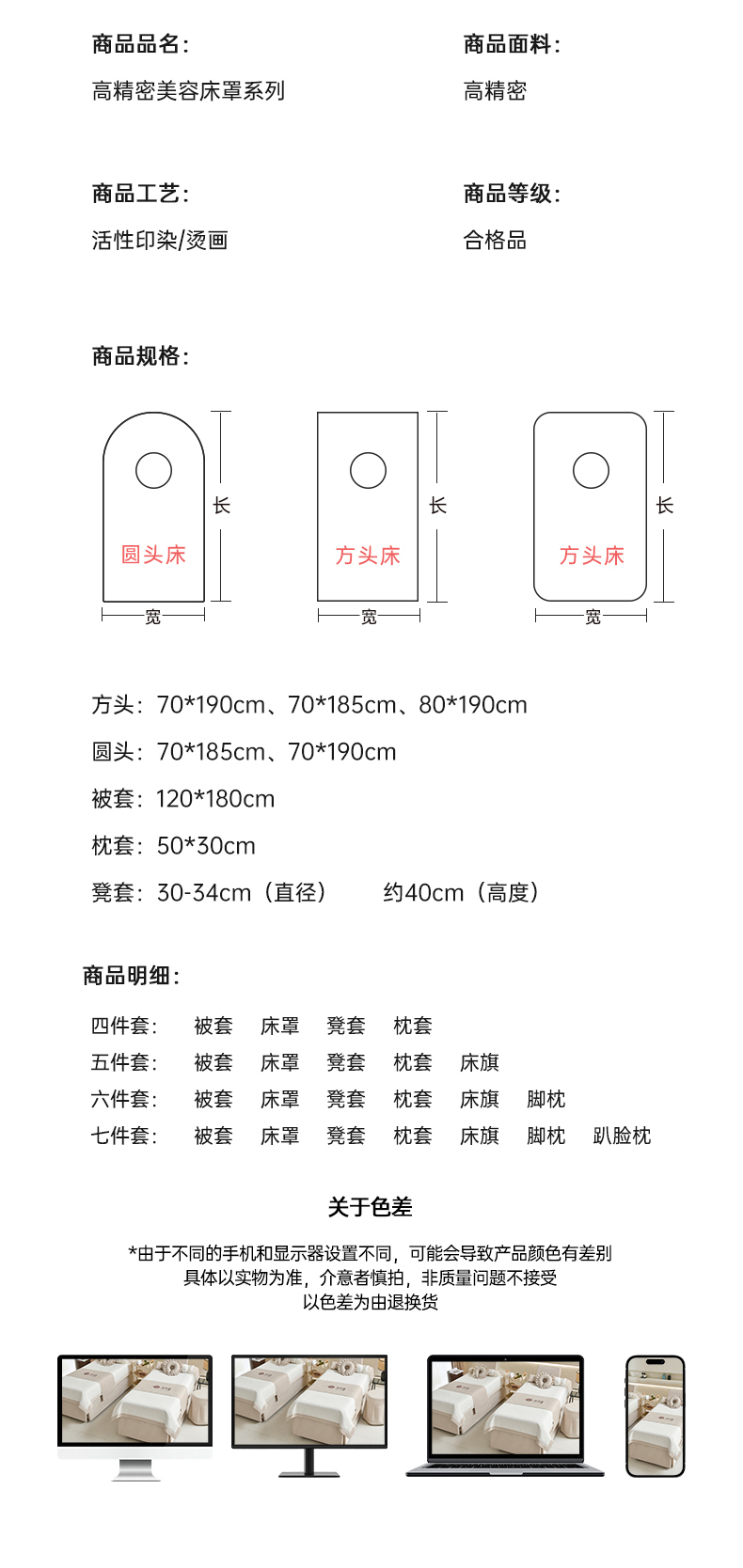 商品品名：
高精密美容床罩系列

商品面料：
高精密

商品工艺：
活性印染/烫画

商品等级：
合格品

商品规格：

圆头床
长
宽

方头床
长
宽

方头床
长
宽

方头：70*190cm、70*185cm、80*190cm
圆头：70*185cm、70*190cm
被套：120*180cm
枕套：50*30cm
凳套：30-34cm（直径） 约40cm（高度）

商品明细：

| 四件套： | 被套 | 床罩 | 凳套 | 枕套 | | | |
|---|---|---|---|---|---|---|---|
| 五件套： | 被套 | 床罩 | 凳套 | 枕套 | 床旗 | | |
| 六件套： | 被套 | 床罩 | 凳套 | 枕套 | 床旗 | 脚枕 | |
| 七件套： | 被套 | 床罩 | 凳套 | 枕套 | 床旗 | 脚枕 | 趴脸枕 |

关于色差
*由于不同的手机和显示器设置不同，可能会导致产品颜色有差别
具体以实物为准，介意者慎拍，非质量问题不接受
以色差为由退换货